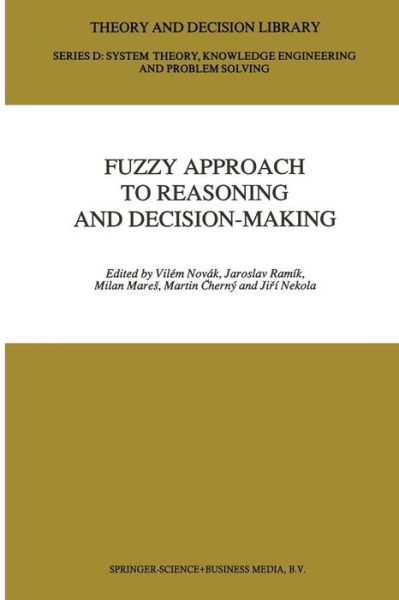 THEORY AND DECISION LIBRARY

SERIES D: SYSTEM THEORY, KNOWLEDGE ENGINEERING AND PROBLEM SOLVING

FUZZY APPROACH TO REASONING AND DECISION-MAKING

Edited by Vilém Novák, Jaroslav Ramík, Milan Mareš, Martin Černý and Jiří Nekola

SPRINGER-SCIENCE+BUSINESS MEDIA, B.V.